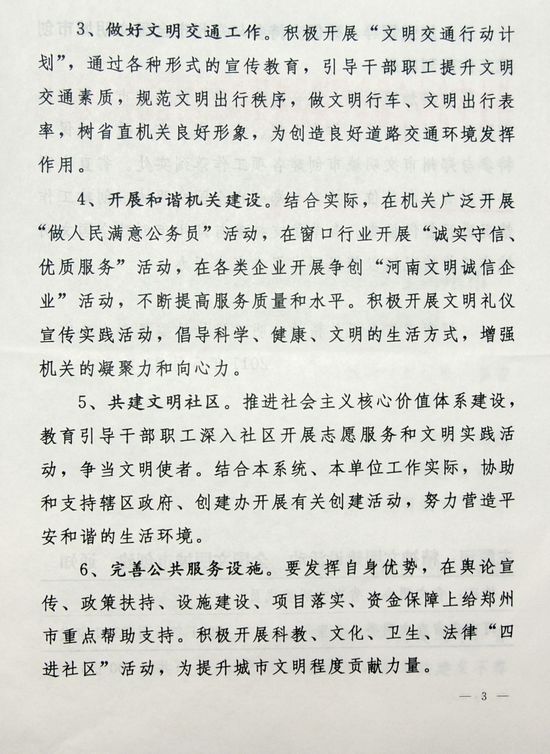 3、做好文明交通工作。积极开展“文明交通行动计划”，通过各种形式的宣传教育，引导干部职工提升文明交通素质，规范文明出行秩序，做文明行车、文明出行表率，树省直机关良好形象，为创造良好道路交通环境发挥作用。

4、开展和谐机关建设。结合实际，在机关广泛开展“做人民满意公务员”活动，在窗口行业开展“诚实守信、优质服务”活动，在各类企业开展争创“河南文明诚信企业”活动，不断提高服务质量和水平。积极开展文明礼仪宣传实践活动，倡导科学、健康、文明的生活方式，增强机关的凝聚力和向心力。

5、共建文明社区。推进社会主义核心价值体系建设，教育引导干部职工深入社区开展志愿服务和文明实践活动，争当文明使者。结合本系统、本单位工作实际，协助和支持辖区政府、创建办开展有关创建活动，努力营造平安和谐的生活环境。

6、完善公共服务设施。要发挥自身优势，在舆论宣传、政策扶持、设施建设、项目落实、资金保障上给郑州市重点帮助支持。积极开展科教、文化、卫生、法律“四进社区”活动，为提升城市文明程度贡献力量。

— 3 —